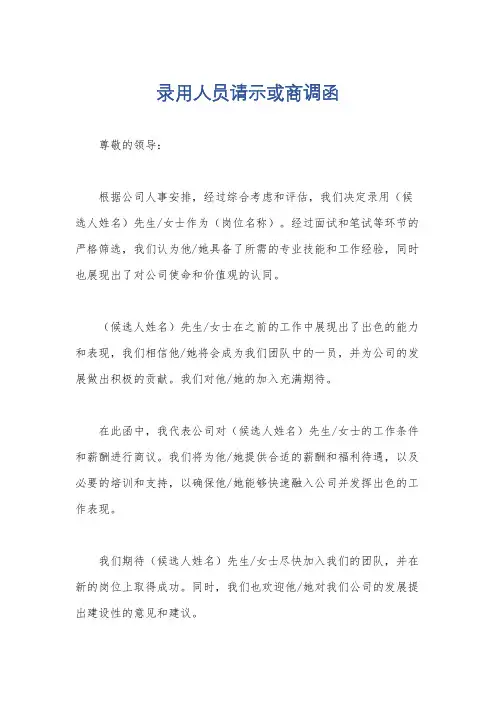 录用人员请示或商调函

尊敬的领导：

根据公司人事安排，经过综合考虑和评估，我们决定录用（候选人姓名）先生/女士作为（岗位名称）。经过面试和笔试等环节的严格筛选，我们认为他/她具备了所需的专业技能和工作经验，同时也展现出了对公司使命和价值观的认同。

（候选人姓名）先生/女士在之前的工作中展现出了出色的能力和表现，我们相信他/她将会成为我们团队中的一员，并为公司的发展做出积极的贡献。我们对他/她的加入充满期待。

在此函中，我代表公司对（候选人姓名）先生/女士的工作条件和薪酬进行商议。我们将为他/她提供合适的薪酬和福利待遇，以及必要的培训和支持，以确保他/她能够快速融入公司并发挥出色的工作表现。

我们期待（候选人姓名）先生/女士尽快加入我们的团队，并在新的岗位上取得成功。同时，我们也欢迎他/她对我们公司的发展提出建设性的意见和建议。